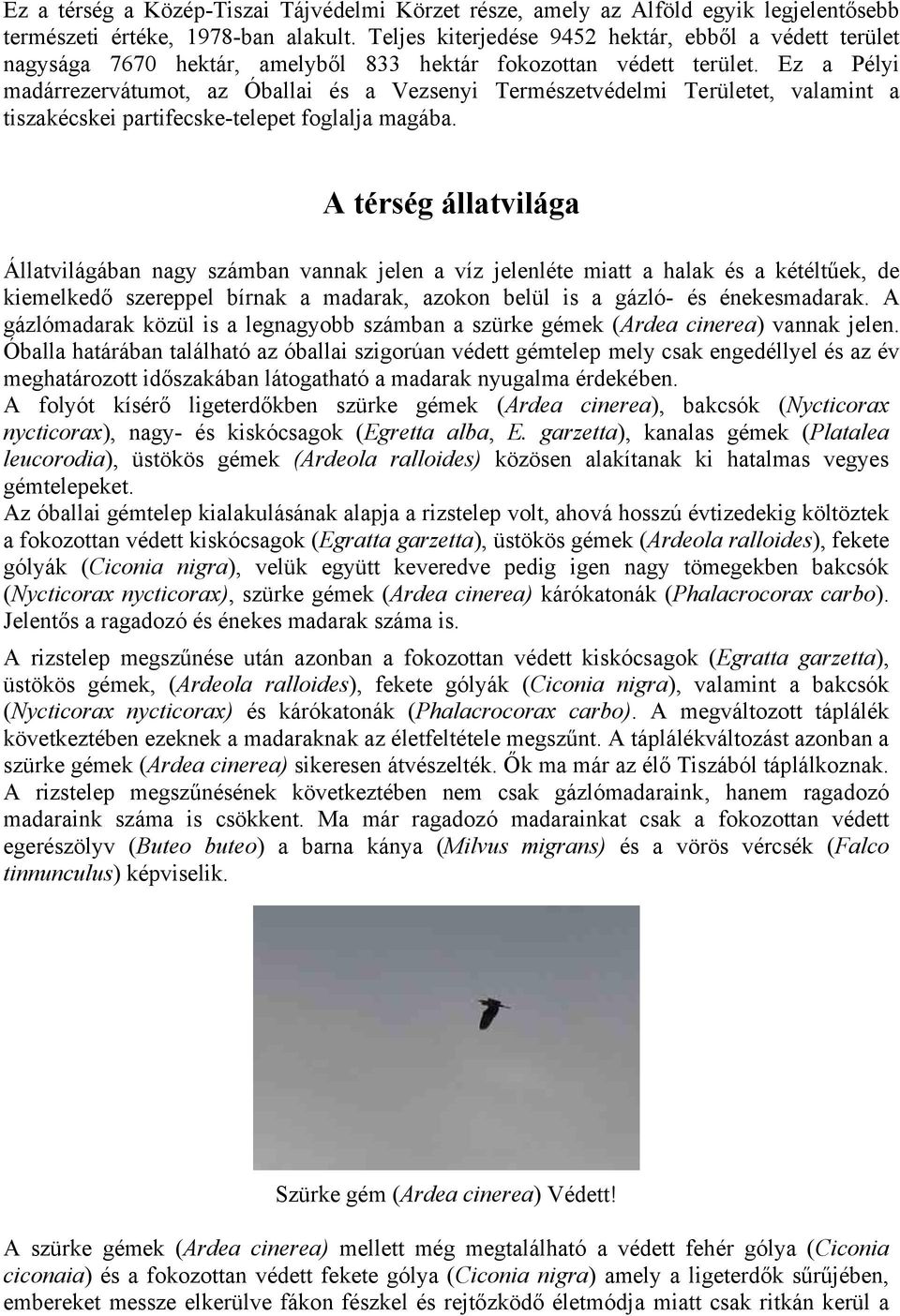 Ez a térség a Közép-Tiszai Tájvédelmi Körzet része, amely az Alföld egyik legjelentősebb természeti értéke, 1978-ban alakult. Teljes kiterjedése 9452 hektár, ebből a védett terület nagysága 7670 hektár, amelyből 833 hektár fokozottan védett terület. Ez a Pélyi madárrezervátumot, az Óballai és a Vezsenyi Természetvédelmi Területet, valamint a tiszakécskei partifecske-telepet foglalja magába.

A térség állatvilága

Állatvilágában nagy számban vannak jelen a víz jelenléte miatt a halak és a kétéltűek, de kiemelkedő szereppel bírnak a madarak, azokon belül is a gázló- és énekesmadarak. A gázlómadarak közül is a legnagyobb számban a szürke gémek (Ardea cinerea) vannak jelen. Óballa határában található az óballai szigorúan védett gémtelep mely csak engedéllyel és az év meghatározott időszakában látogatható a madarak nyugalma érdekében.
A folyót kísérő ligeterdőkben szürke gémek (Ardea cinerea), bakcsók (Nycticorax nycticorax), nagy- és kiskócsagok (Egretta alba, E. garzetta), kanalas gémek (Platalea leucorodia), üstökös gémek (Ardeola ralloides) közösen alakítanak ki hatalmas vegyes gémtelepeket.
Az óballai gémtelep kialakulásának alapja a rizstelep volt, ahová hosszú évtizedekig költöztek a fokozottan védett kiskócsagok (Egratta garzetta), üstökös gémek (Ardeola ralloides), fekete gólyák (Ciconia nigra), velük együtt keveredve pedig igen nagy tömegekben bakcsók (Nycticorax nycticorax), szürke gémek (Ardea cinerea) kárókatonák (Phalacrocorax carbo). Jelentős a ragadozó és énekes madarak száma is.

A rizstelep megszűnése után azonban a fokozottan védett kiskócsagok (Egratta garzetta), üstökös gémek, (Ardeola ralloides), fekete gólyák (Ciconia nigra), valamint a bakcsók (Nycticorax nycticorax) és kárókatonák (Phalacrocorax carbo). A megváltozott táplálék következtében ezeknek a madaraknak az életfeltétele megszűnt. A táplálékváltozást azonban a szürke gémek (Ardea cinerea) sikeresen átvészelték. Ők ma már az élő Tiszából táplálkoznak. A rizstelep megszűnésének következtében nem csak gázlómadaraink, hanem ragadozó madaraink száma is csökkent. Ma már ragadozó madarainkat csak a fokozottan védett egerészölyv (Buteo buteo) a barna kánya (Milvus migrans) és a vörös vércsék (Falco tinnunculus) képviselik.

Szürke gém (Ardea cinerea) Védett!

A szürke gémek (Ardea cinerea) mellett még megtalálható a védett fehér gólya (Ciconia ciconaia) és a fokozottan védett fekete gólya (Ciconia nigra) amely a ligeterdők sűrűjében, embereket messze elkerülve fákon fészkel és rejtőzködő életmódja miatt csak ritkán kerül a